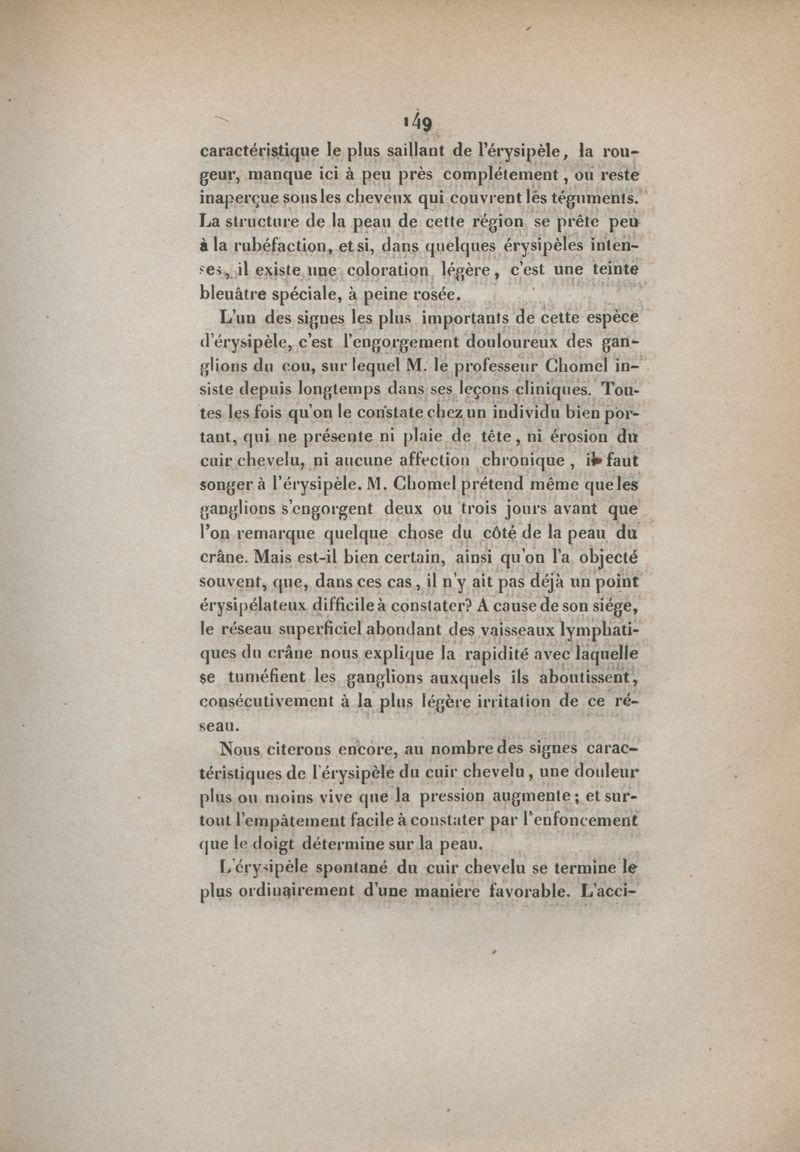 149

caractéristique le plus saillant de l'érysipèle, la rougeur, manque ici à peu près complétement, ou reste inaperçue sous les cheveux qui couvrent les téguments. La structure de la peau de cette région se prête peu à la rubéfaction, et si, dans quelques érysipèles intenses, il existe une coloration légère, c'est une teinte bleuâtre spéciale, à peine rosée.

L'un des signes les plus importants de cette espèce d'érysipèle, c'est l'engorgement douloureux des ganglions du cou, sur lequel M. le professeur Chomel insiste depuis longtemps dans ses leçons cliniques. Toutes les fois qu'on le constate chez un individu bien portant, qui ne présente ni plaie de tête, ni érosion du cuir chevelu, ni aucune affection chronique, il faut songer à l'érysipèle. M. Chomel prétend même que les ganglions s'engorgent deux ou trois jours avant que l'on remarque quelque chose du côté de la peau du crâne. Mais est-il bien certain, ainsi qu'on l'a objecté souvent, que, dans ces cas, il n'y ait pas déjà un point érysipélateux difficile à constater? A cause de son siége, le réseau superficiel abondant des vaisseaux lymphatiques du crâne nous explique la rapidité avec laquelle se tuméfient les ganglions auxquels ils aboutissent, consécutivement à la plus légère irritation de ce réseau.

Nous citerons encore, au nombre des signes caractéristiques de l'érysipèle du cuir chevelu, une douleur plus ou moins vive que la pression augmente; et surtout l'empâtement facile à constater par l'enfoncement que le doigt détermine sur la peau.

L'érysipèle spontané du cuir chevelu se termine le plus ordinairement d'une manière favorable. L'acci-